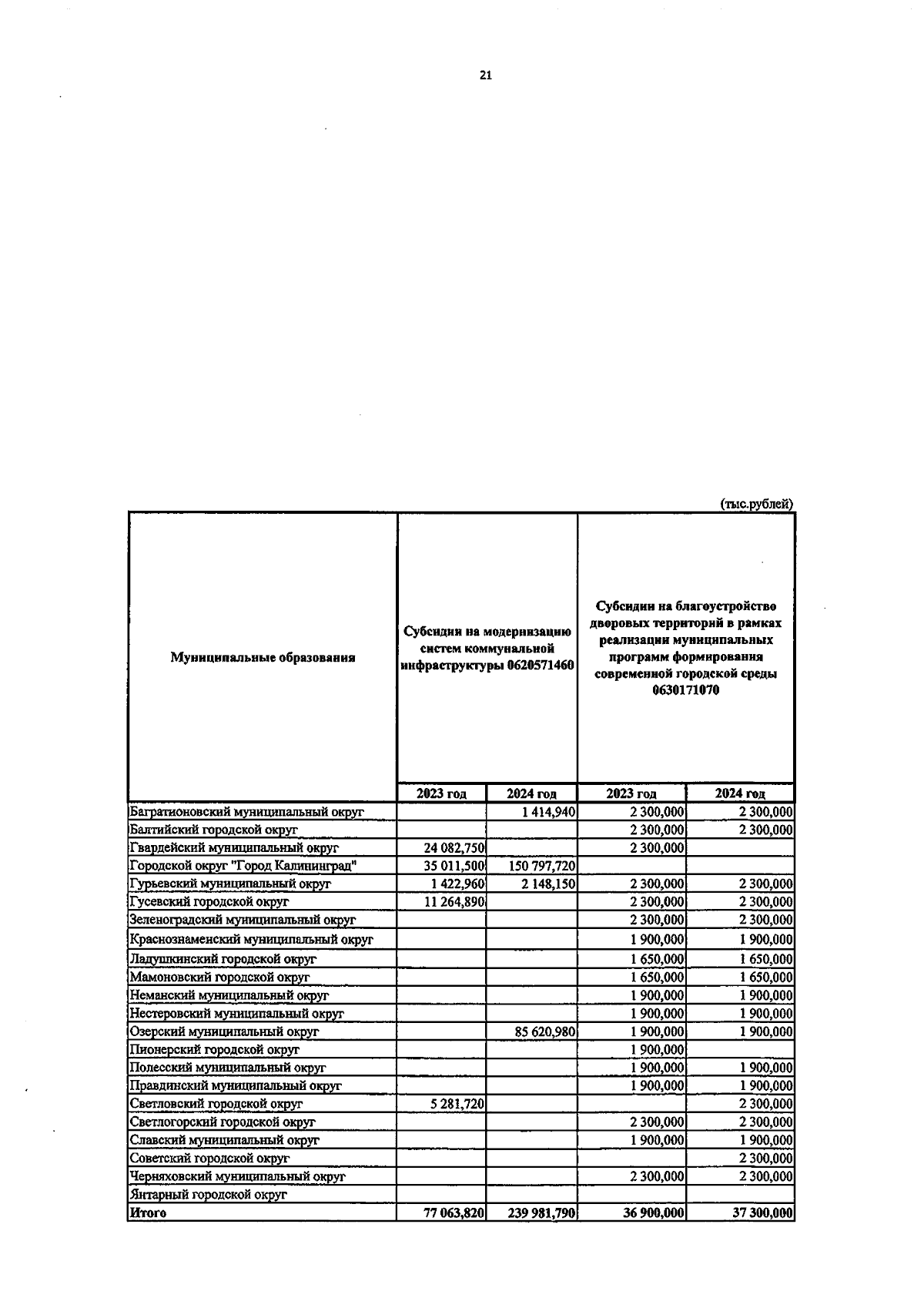 21

(тыс.рублей)

| Муниципальные образования | Субсидии на модернизацию систем коммунальной инфраструктуры 0620571460 | | Субсидии на благоустройство дворовых территорий в рамках реализации муниципальных программ формирования современной городской среды 0630171070 | |
|---|---|---|---|---|
| | 2023 год | 2024 год | 2023 год | 2024 год |
| Багратионовский муниципальный округ | | 1 414,940 | 2 300,000 | 2 300,000 |
| Балтийский городской округ | | | 2 300,000 | 2 300,000 |
| Гвардейский муниципальный округ | 24 082,750 | | 2 300,000 | |
| Городской округ "Город Калининград" | 35 011,500 | 150 797,720 | | |
| Гурьевский муниципальный округ | 1 422,960 | 2 148,150 | 2 300,000 | 2 300,000 |
| Гусевский городской округ | 11 264,890 | | 2 300,000 | 2 300,000 |
| Зеленоградский муниципальный округ | | | 2 300,000 | 2 300,000 |
| Краснознаменский муниципальный округ | | | 1 900,000 | 1 900,000 |
| Ладушкинский городской округ | | | 1 650,000 | 1 650,000 |
| Мамоновский городской округ | | | 1 650,000 | 1 650,000 |
| Неманский муниципальный округ | | | 1 900,000 | 1 900,000 |
| Нестеровский муниципальный округ | | | 1 900,000 | 1 900,000 |
| Озерский муниципальный округ | | 85 620,980 | 1 900,000 | 1 900,000 |
| Пионерский городской округ | | | 1 900,000 | |
| Полесский муниципальный округ | | | 1 900,000 | 1 900,000 |
| Правдинский муниципальный округ | | | 1 900,000 | 1 900,000 |
| Светловский городской округ | 5 281,720 | | | 2 300,000 |
| Светлогорский городской округ | | | 2 300,000 | 2 300,000 |
| Славский муниципальный округ | | | 1 900,000 | 1 900,000 |
| Советский городской округ | | | | 2 300,000 |
| Черняховский муниципальный округ | | | 2 300,000 | 2 300,000 |
| Янтарный городской округ | | | | |
| Итого | 77 063,820 | 239 981,790 | 36 900,000 | 37 300,000 |